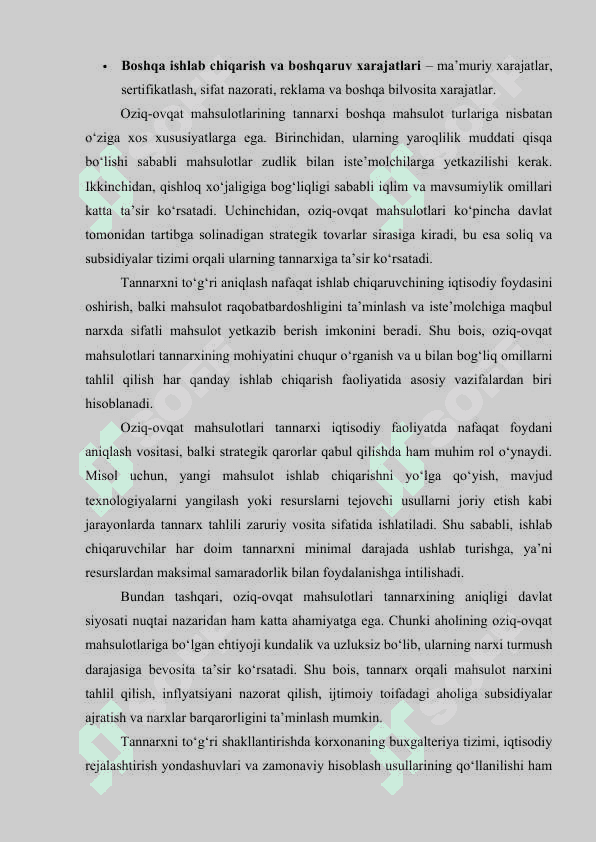 • **Boshqa ishlab chiqarish va boshqaruv xarajatlari** – ma'muriy xarajatlar, sertifikatlash, sifat nazorati, reklama va boshqa bilvosita xarajatlar.

Oziq-ovqat mahsulotlarining tannarxi boshqa mahsulot turlariga nisbatan o'ziga xos xususiyatlarga ega. Birinchidan, ularning yaroqlilik muddati qisqa bo'lishi sababli mahsulotlar zudlik bilan iste'molchilarga yetkazilishi kerak. Ikkinchidan, qishloq xo'jaligiga bog'liqligi sababli iqlim va mavsumiylik omillari katta ta'sir ko'rsatadi. Uchinchidan, oziq-ovqat mahsulotlari ko'pincha davlat tomonidan tartibga solinadigan strategik tovarlar sirasiga kiradi, bu esa soliq va subsidiyalar tizimi orqali ularning tannarxiga ta'sir ko'rsatadi.

Tannarxni to'g'ri aniqlash nafaqat ishlab chiqaruvchining iqtisodiy foydasini oshirish, balki mahsulot raqobatbardoshligini ta'minlash va iste'molchiga maqbul narxda sifatli mahsulot yetkazib berish imkonini beradi. Shu bois, oziq-ovqat mahsulotlari tannarxining mohiyatini chuqur o'rganish va u bilan bog'liq omillarni tahlil qilish har qanday ishlab chiqarish faoliyatida asosiy vazifalardan biri hisoblanadi.

Oziq-ovqat mahsulotlari tannarxi iqtisodiy faoliyatda nafaqat foydani aniqlash vositasi, balki strategik qarorlar qabul qilishda ham muhim rol o'ynaydi. Misol uchun, yangi mahsulot ishlab chiqarishni yo'lga qo'yish, mavjud texnologiyalarni yangilash yoki resurslarni tejovchi usullarni joriy etish kabi jarayonlarda tannarx tahlili zaruriy vosita sifatida ishlatiladi. Shu sababli, ishlab chiqaruvchilar har doim tannarxni minimal darajada ushlab turishga, ya'ni resurslardan maksimal samaradorlik bilan foydalanishga intilishadi.

Bundan tashqari, oziq-ovqat mahsulotlari tannarxining aniqligi davlat siyosati nuqtai nazaridan ham katta ahamiyatga ega. Chunki aholining oziq-ovqat mahsulotlariga bo'lgan ehtiyoji kundalik va uzluksiz bo'lib, ularning narxi turmush darajasiga bevosita ta'sir ko'rsatadi. Shu bois, tannarx orqali mahsulot narxini tahlil qilish, inflyatsiyani nazorat qilish, ijtimoiy toifadagi aholiga subsidiyalar ajratish va narxlar barqarorligini ta'minlash mumkin.

Tannarxni to'g'ri shakllantirishda korxonaning buxgalteriya tizimi, iqtisodiy rejalashtirish yondashuvlari va zamonaviy hisoblash usullarining qo'llanilishi ham